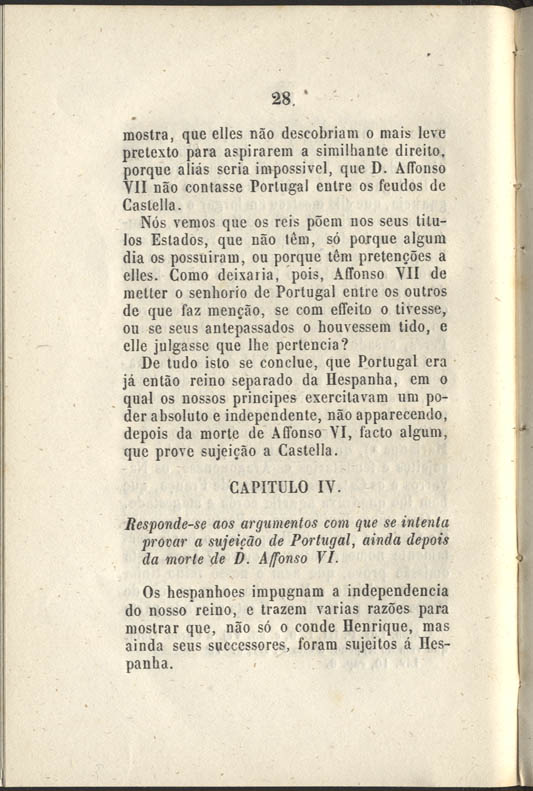 28.

mostra, que elles não descobriam o mais leve pretexto para aspirarem a similhante direito, porque aliás seria impossivel, que D. Affonso VII não contasse Portugal entre os feudos de Castella.

Nós vemos que os reis põem nos seus titulos Estados, que não têm, só porque algum dia os possuiram, ou porque têm pretenções a elles. Como deixaria, pois, Affonso VII de metter o senhorio de Portugal entre os outros de que faz menção, se com effeito o tivesse, ou se seus antepassados o houvessem tido, e elle julgasse que lhe pertencia?

De tudo isto se conclue, que Portugal era já então reino separado da Hespanha, em o qual os nossos principes exercitavam um poder absoluto e independente, não apparecendo, depois da morte de Affonso VI, facto algum, que prove sujeição a Castella.

CAPITULO IV.

Responde-se aos argumentos com que se intenta provar a sujeição de Portugal, ainda depois da morte de D. Affonso VI.

Os hespanhoes impugnam a independencia do nosso reino, e trazem varias razões para mostrar que, não só o conde Henrique, mas ainda seus successores, foram sujeitos á Hespanha.